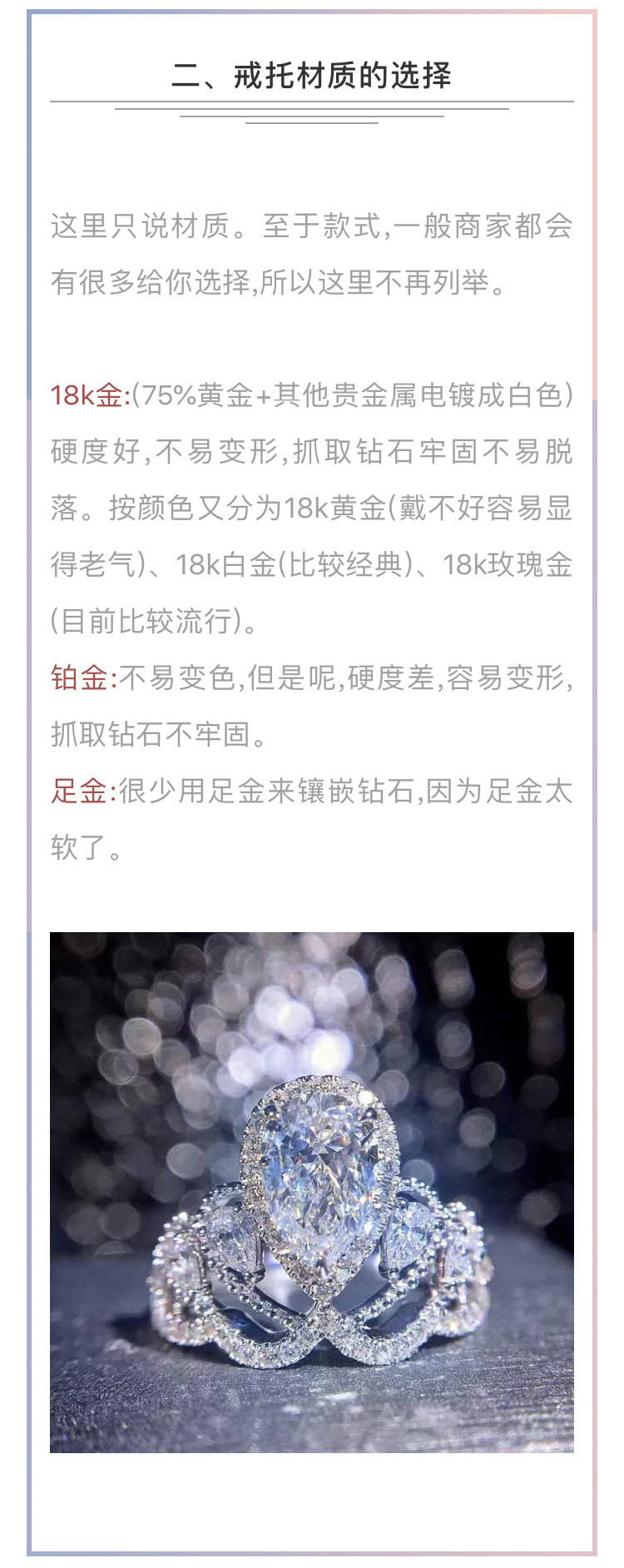 二、戒托材质的选择

这里只说材质。至于款式,一般商家都会有很多给你选择,所以这里不再列举。

18k金:(75%黄金+其他贵金属电镀成白色)硬度好,不易变形,抓取钻石牢固不易脱落。按颜色又分为18k黄金(戴不好容易显得老气)、18k白金(比较经典)、18k玫瑰金(目前比较流行)。

铂金:不易变色,但是呢,硬度差,容易变形,抓取钻石不牢固。

足金:很少用足金来镶嵌钻石,因为足金太软了。